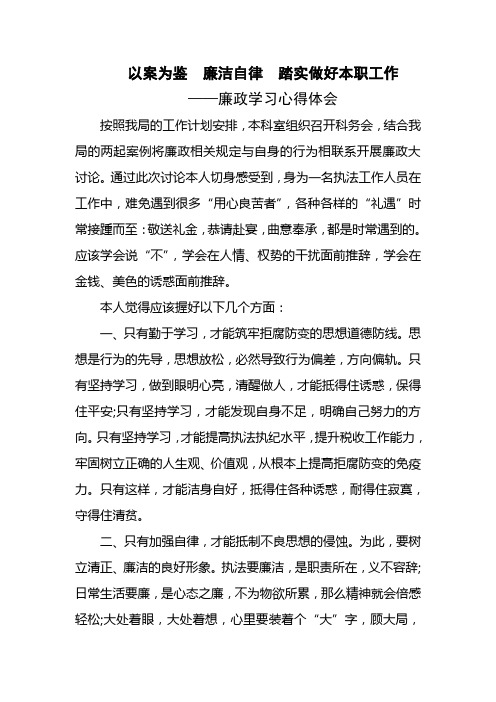 以案为鉴　廉洁自律　踏实做好本职工作

——廉政学习心得体会

按照我局的工作计划安排，本科室组织召开科务会，结合我局的两起案例将廉政相关规定与自身的行为相联系开展廉政大讨论。通过此次讨论本人切身感受到，身为一名执法工作人员在工作中，难免遇到很多“用心良苦者”，各种各样的“礼遇”时常接踵而至：敬送礼金，恭请赴宴，曲意奉承，都是时常遇到的。应该学会说“不”，学会在人情、权势的干扰面前推辞，学会在金钱、美色的诱惑面前推辞。

本人觉得应该握好以下几个方面：

一、只有勤于学习，才能筑牢拒腐防变的思想道德防线。思想是行为的先导，思想放松，必然导致行为偏差，方向偏轨。只有坚持学习，做到眼明心亮，清醒做人，才能抵得住诱惑，保得住平安;只有坚持学习，才能发现自身不足，明确自己努力的方向。只有坚持学习，才能提高执法执纪水平，提升税收工作能力，牢固树立正确的人生观、价值观，从根本上提高拒腐防变的免疫力。只有这样，才能洁身自好，抵得住各种诱惑，耐得住寂寞，守得住清贫。

二、只有加强自律，才能抵制不良思想的侵蚀。为此，要树立清正、廉洁的良好形象。执法要廉洁，是职责所在，义不容辞;日常生活要廉，是心态之廉，不为物欲所累，那么精神就会倍感轻松;大处着眼，大处着想，心里要装着个“大”字，顾大局，